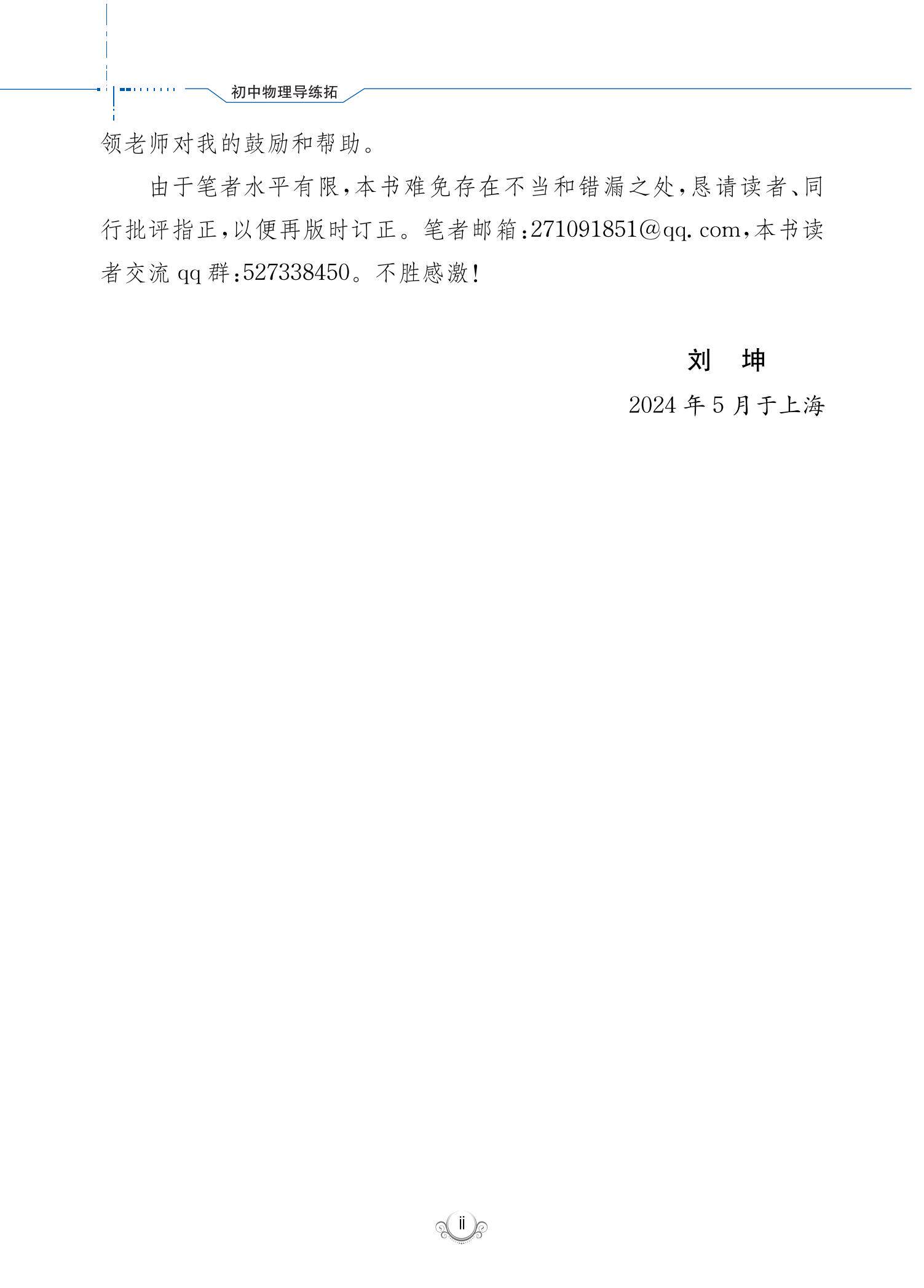 初中物理导练拓

领老师对我的鼓励和帮助。

由于笔者水平有限，本书难免存在不当和错漏之处，恳请读者、同行批评指正，以便再版时订正。笔者邮箱：271091851@qq.com，本书读者交流qq群：527338450。不胜感激！

刘　坤
2024年5月于上海

ii